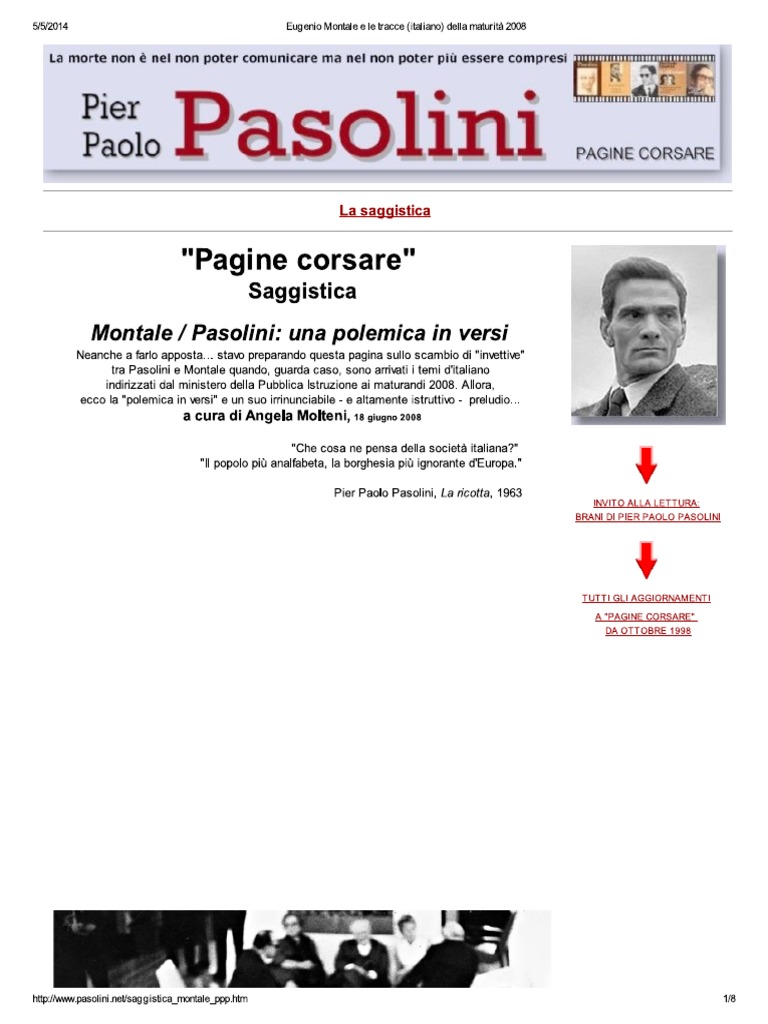 5/5/2014 Eugenio Montale e le tracce (italiano) della maturità 2008

La morte non è nel non poter comunicare ma nel non poter più essere compresi

Pier Paolo Pasolini

PAGINE CORSARE

La saggistica

"Pagine corsare"
Saggistica

Montale / Pasolini: una polemica in versi

Neanche a farlo apposta... stavo preparando questa pagina sullo scambio di "invettive" tra Pasolini e Montale quando, guarda caso, sono arrivati i temi d'italiano indirizzati dal ministero della Pubblica Istruzione ai maturandi 2008. Allora, ecco la "polemica in versi" e un suo irrinunciabile - e altamente istruttivo - preludio...
a cura di Angela Molteni, 18 giugno 2008

"Che cosa ne pensa della società italiana?"
"Il popolo più analfabeta, la borghesia più ignorante d'Europa."

Pier Paolo Pasolini, La ricotta, 1963

INVITO ALLA LETTURA:
BRANI DI PIER PAOLO PASOLINI

TUTTI GLI AGGIORNAMENTI
A "PAGINE CORSARE"
DA OTTOBRE 1998

http://www.pasolini.net/saggistica_montale_ppp.htm 1/8